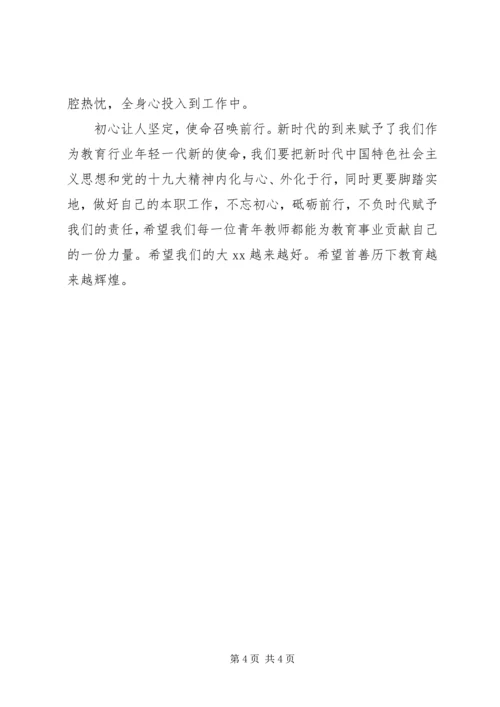 腔热忱，全身心投入到工作中。

初心让人坚定，使命召唤前行。新时代的到来赋予了我们作为教育行业年轻一代新的使命，我们要把新时代中国特色社会主义思想和党的十九大精神内化与心、外化于行，同时更要脚踏实地，做好自己的本职工作，不忘初心，砥砺前行，不负时代赋予我们的责任，希望我们每一位青年教师都能为教育事业贡献自己的一份力量。希望我们的大 xx 越来越好。希望首善历下教育越来越辉煌。

第 4 页 共 4 页